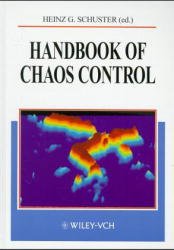 HEINZ G. SCHUSTER (ed.)

HANDBOOK OF CHAOS CONTROL

WILEY-VCH